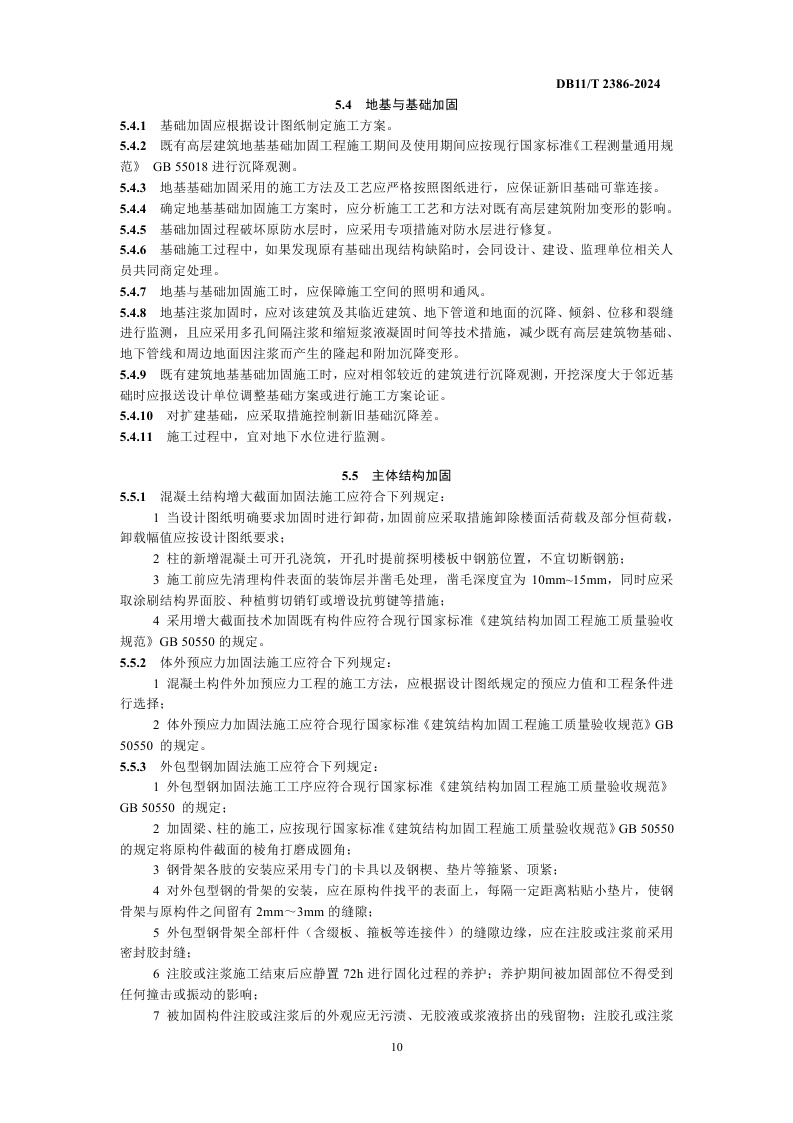 DB11/T 2386-2024

5.4 地基与基础加固

5.4.1 基础加固应根据设计图纸制定施工方案。

5.4.2 既有高层建筑地基基础加固工程施工期间及使用期间应按现行国家标准《工程测量通用规范》 GB 55018 进行沉降观测。

5.4.3 地基基础加固采用的施工方法及工艺应严格按照图纸进行，应保证新旧基础可靠连接。

5.4.4 确定地基基础加固施工方案时，应分析施工工艺和方法对既有高层建筑附加变形的影响。

5.4.5 基础加固过程破坏原防水层时，应采用专项措施对防水层进行修复。

5.4.6 基础施工过程中，如果发现原有基础出现结构缺陷时，会同设计、建设、监理单位相关人员共同商定处理。

5.4.7 地基与基础加固施工时，应保障施工空间的照明和通风。

5.4.8 地基注浆加固时，应对该建筑及其临近建筑、地下管道和地面的沉降、倾斜、位移和裂缝进行监测，且应采用多孔间隔注浆和缩短浆液凝固时间等技术措施，减少既有高层建筑物基础、地下管线和周边地面因注浆而产生的隆起和附加沉降变形。

5.4.9 既有建筑地基基础加固施工时，应对相邻较近的建筑进行沉降观测，开挖深度大于邻近基础时应报送设计单位调整基础方案或进行施工方案论证。

5.4.10 对扩建基础，应采取措施控制新旧基础沉降差。

5.4.11 施工过程中，宜对地下水位进行监测。

5.5 主体结构加固

5.5.1 混凝土结构增大截面加固法施工应符合下列规定：

1 当设计图纸明确要求加固时进行卸荷，加固前应采取措施卸除楼面活荷载及部分恒荷载，卸载幅值应按设计图纸要求；

2 柱的新增混凝土可开孔浇筑，开孔时提前探明楼板中钢筋位置，不宜切断钢筋；

3 施工前应先清理构件表面的装饰层并凿毛处理，凿毛深度宜为 10mm~15mm，同时应采取涂刷结构界面胶、种植剪切销钉或增设抗剪键等措施；

4 采用增大截面技术加固既有构件应符合现行国家标准《建筑结构加固工程施工质量验收规范》GB 50550 的规定。

5.5.2 体外预应力加固法施工应符合下列规定：

1 混凝土构件外加预应力工程的施工方法，应根据设计图纸规定的预应力值和工程条件进行选择；

2 体外预应力加固法施工应符合现行国家标准《建筑结构加固工程施工质量验收规范》GB 50550 的规定。

5.5.3 外包型钢加固法施工应符合下列规定：

1 外包型钢加固法施工工序应符合现行国家标准《建筑结构加固工程施工质量验收规范》GB 50550 的规定；

2 加固梁、柱的施工，应按现行国家标准《建筑结构加固工程施工质量验收规范》GB 50550 的规定将原构件截面的棱角打磨成圆角；

3 钢骨架各肢的安装应采用专门的卡具以及钢楔、垫片等箍紧、顶紧；

4 对外包型钢的骨架的安装，应在原构件找平的表面上，每隔一定距离粘贴小垫片，使钢骨架与原构件之间留有 2mm～3mm 的缝隙；

5 外包型钢骨架全部杆件（含缀板、箍板等连接件）的缝隙边缘，应在注胶或注浆前采用密封胶封缝；

6 注胶或注浆施工结束后应静置 72h 进行固化过程的养护；养护期间被加固部位不得受到任何撞击或振动的影响；

7 被加固构件注胶或注浆后的外观应无污渍、无胶液或浆液挤出的残留物；注胶孔或注浆

10